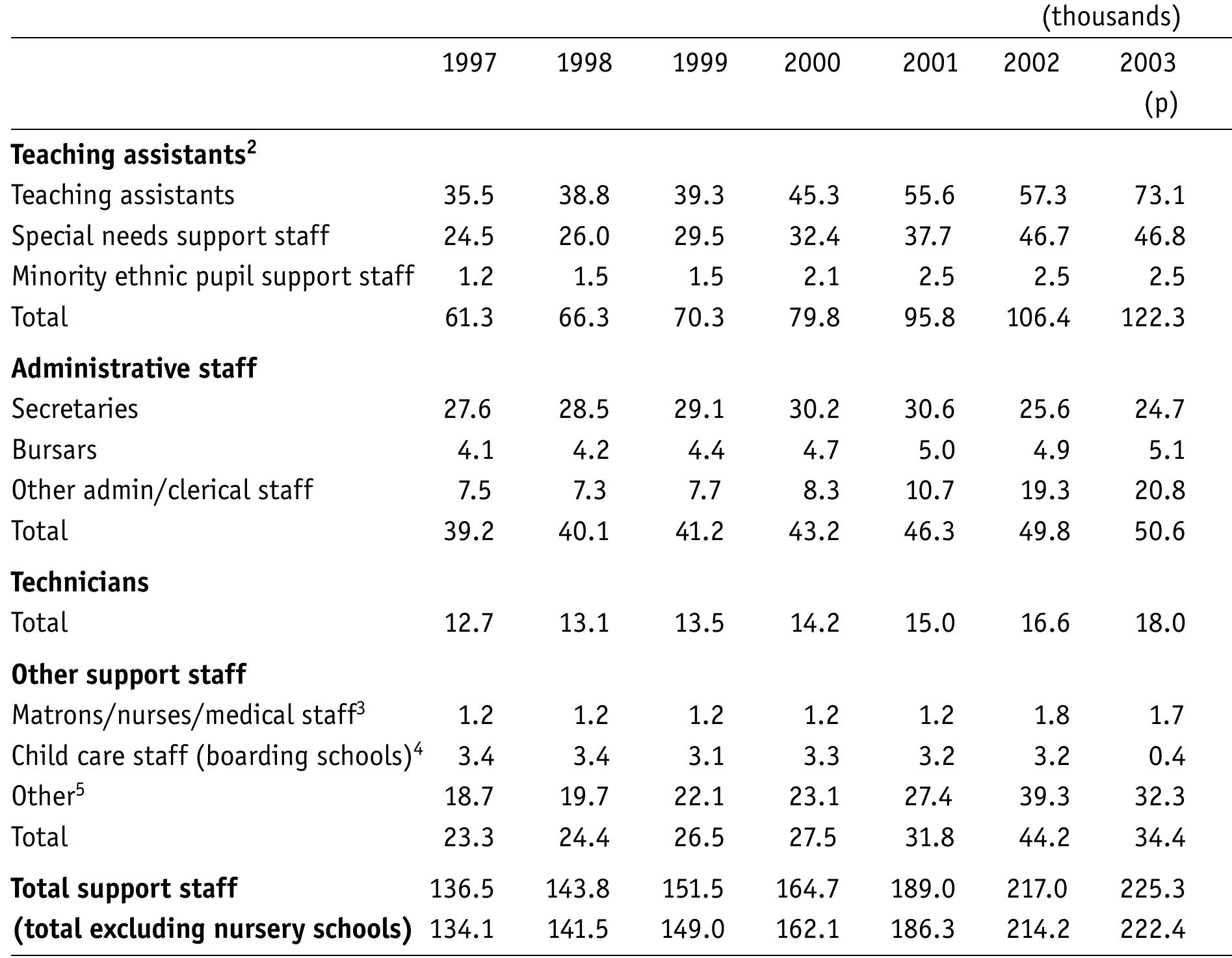 (thousands)

| | 1997 | 1998 | 1999 | 2000 | 2001 | 2002 | 2003 (p) |
|---|---|---|---|---|---|---|---|
| **Teaching assistants$^2$** | | | | | | | |
| Teaching assistants | 35.5 | 38.8 | 39.3 | 45.3 | 55.6 | 57.3 | 73.1 |
| Special needs support staff | 24.5 | 26.0 | 29.5 | 32.4 | 37.7 | 46.7 | 46.8 |
| Minority ethnic pupil support staff | 1.2 | 1.5 | 1.5 | 2.1 | 2.5 | 2.5 | 2.5 |
| Total | 61.3 | 66.3 | 70.3 | 79.8 | 95.8 | 106.4 | 122.3 |
| **Administrative staff** | | | | | | | |
| Secretaries | 27.6 | 28.5 | 29.1 | 30.2 | 30.6 | 25.6 | 24.7 |
| Bursars | 4.1 | 4.2 | 4.4 | 4.7 | 5.0 | 4.9 | 5.1 |
| Other admin/clerical staff | 7.5 | 7.3 | 7.7 | 8.3 | 10.7 | 19.3 | 20.8 |
| Total | 39.2 | 40.1 | 41.2 | 43.2 | 46.3 | 49.8 | 50.6 |
| **Technicians** | | | | | | | |
| Total | 12.7 | 13.1 | 13.5 | 14.2 | 15.0 | 16.6 | 18.0 |
| **Other support staff** | | | | | | | |
| Matrons/nurses/medical staff$^3$ | 1.2 | 1.2 | 1.2 | 1.2 | 1.2 | 1.8 | 1.7 |
| Child care staff (boarding schools)$^4$ | 3.4 | 3.4 | 3.1 | 3.3 | 3.2 | 3.2 | 0.4 |
| Other$^5$ | 18.7 | 19.7 | 22.1 | 23.1 | 27.4 | 39.3 | 32.3 |
| Total | 23.3 | 24.4 | 26.5 | 27.5 | 31.8 | 44.2 | 34.4 |
| **Total support staff** | 136.5 | 143.8 | 151.5 | 164.7 | 189.0 | 217.0 | 225.3 |
| **(total excluding nursery schools)** | 134.1 | 141.5 | 149.0 | 162.1 | 186.3 | 214.2 | 222.4 |